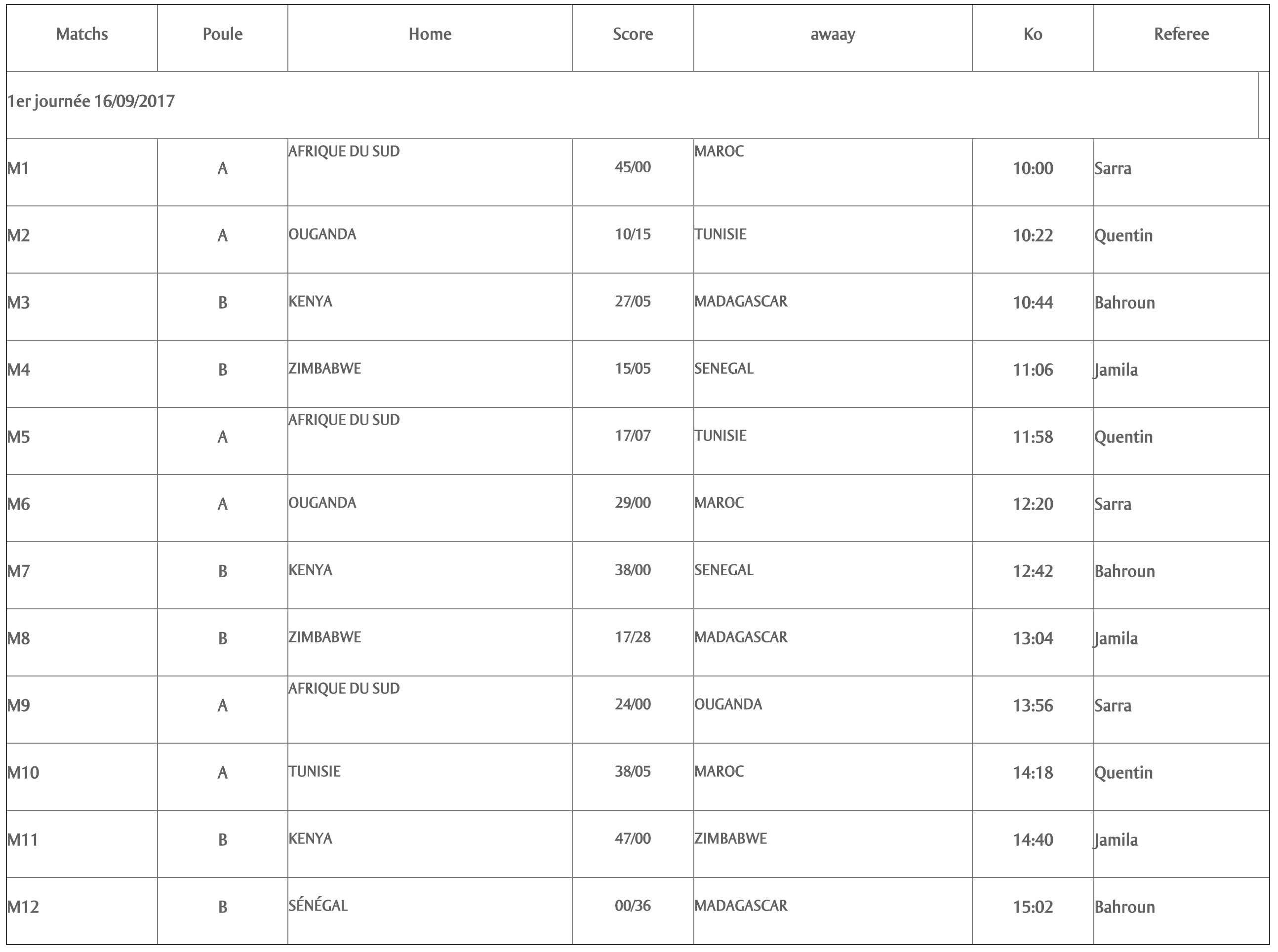 | Matchs | Poule | Home | Score | awaay | Ko | Referee |
|---|---|---|---|---|---|---|
| 1er journée 16/09/2017 | | | | | | |
| M1 | A | AFRIQUE DU SUD | 45/00 | MAROC | 10:00 | Sarra |
| M2 | A | OUGANDA | 10/15 | TUNISIE | 10:22 | Quentin |
| M3 | B | KENYA | 27/05 | MADAGASCAR | 10:44 | Bahroun |
| M4 | B | ZIMBABWE | 15/05 | SENEGAL | 11:06 | Jamila |
| M5 | A | AFRIQUE DU SUD | 17/07 | TUNISIE | 11:58 | Quentin |
| M6 | A | OUGANDA | 29/00 | MAROC | 12:20 | Sarra |
| M7 | B | KENYA | 38/00 | SENEGAL | 12:42 | Bahroun |
| M8 | B | ZIMBABWE | 17/28 | MADAGASCAR | 13:04 | Jamila |
| M9 | A | AFRIQUE DU SUD | 24/00 | OUGANDA | 13:56 | Sarra |
| M10 | A | TUNISIE | 38/05 | MAROC | 14:18 | Quentin |
| M11 | B | KENYA | 47/00 | ZIMBABWE | 14:40 | Jamila |
| M12 | B | SÉNÉGAL | 00/36 | MADAGASCAR | 15:02 | Bahroun |